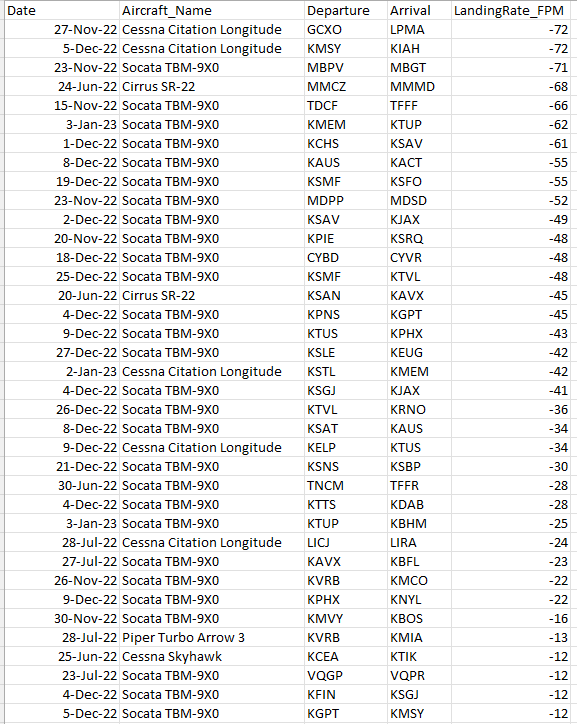 | Date | Aircraft_Name | Departure | Arrival | LandingRate_FPM |
|---|---|---|---|---|
| 27-Nov-22 | Cessna Citation Longitude | GCXO | LPMA | -72 |
| 5-Dec-22 | Cessna Citation Longitude | KMSY | KIAH | -72 |
| 23-Nov-22 | Socata TBM-9X0 | MBPV | MBGT | -71 |
| 24-Jun-22 | Cirrus SR-22 | MMCZ | MMMD | -68 |
| 15-Nov-22 | Socata TBM-9X0 | TDCF | TFFF | -66 |
| 3-Jan-23 | Socata TBM-9X0 | KMEM | KTUP | -62 |
| 1-Dec-22 | Socata TBM-9X0 | KCHS | KSAV | -61 |
| 8-Dec-22 | Socata TBM-9X0 | KAUS | KACT | -55 |
| 19-Dec-22 | Socata TBM-9X0 | KSMF | KSFO | -55 |
| 23-Nov-22 | Socata TBM-9X0 | MDPP | MDSD | -52 |
| 2-Dec-22 | Socata TBM-9X0 | KSAV | KJAX | -49 |
| 20-Nov-22 | Socata TBM-9X0 | KPIE | KSRQ | -48 |
| 18-Dec-22 | Socata TBM-9X0 | CYBD | CYVR | -48 |
| 25-Dec-22 | Socata TBM-9X0 | KSMF | KTVL | -48 |
| 20-Jun-22 | Cirrus SR-22 | KSAN | KAVX | -45 |
| 4-Dec-22 | Socata TBM-9X0 | KPNS | KGPT | -45 |
| 9-Dec-22 | Socata TBM-9X0 | KTUS | KPHX | -43 |
| 27-Dec-22 | Socata TBM-9X0 | KSLE | KEUG | -42 |
| 2-Jan-23 | Cessna Citation Longitude | KSTL | KMEM | -42 |
| 4-Dec-22 | Socata TBM-9X0 | KSGJ | KJAX | -41 |
| 26-Dec-22 | Socata TBM-9X0 | KTVL | KRNO | -36 |
| 8-Dec-22 | Socata TBM-9X0 | KSAT | KAUS | -34 |
| 9-Dec-22 | Cessna Citation Longitude | KELP | KTUS | -34 |
| 21-Dec-22 | Socata TBM-9X0 | KSNS | KSBP | -30 |
| 30-Jun-22 | Socata TBM-9X0 | TNCM | TFFR | -28 |
| 4-Dec-22 | Socata TBM-9X0 | KTTS | KDAB | -28 |
| 3-Jan-23 | Socata TBM-9X0 | KTUP | KBHM | -25 |
| 28-Jul-22 | Cessna Citation Longitude | LICJ | LIRA | -24 |
| 27-Jul-22 | Socata TBM-9X0 | KAVX | KBFL | -23 |
| 26-Nov-22 | Socata TBM-9X0 | KVRB | KMCO | -22 |
| 9-Dec-22 | Socata TBM-9X0 | KPHX | KNYL | -22 |
| 30-Nov-22 | Socata TBM-9X0 | KMVY | KBOS | -16 |
| 28-Jul-22 | Piper Turbo Arrow 3 | KVRB | KMIA | -13 |
| 25-Jun-22 | Cessna Skyhawk | KCEA | KTIK | -12 |
| 23-Jul-22 | Socata TBM-9X0 | VQGP | VQPR | -12 |
| 4-Dec-22 | Socata TBM-9X0 | KFIN | KSGJ | -12 |
| 5-Dec-22 | Socata TBM-9X0 | KGPT | KMSY | -12 |